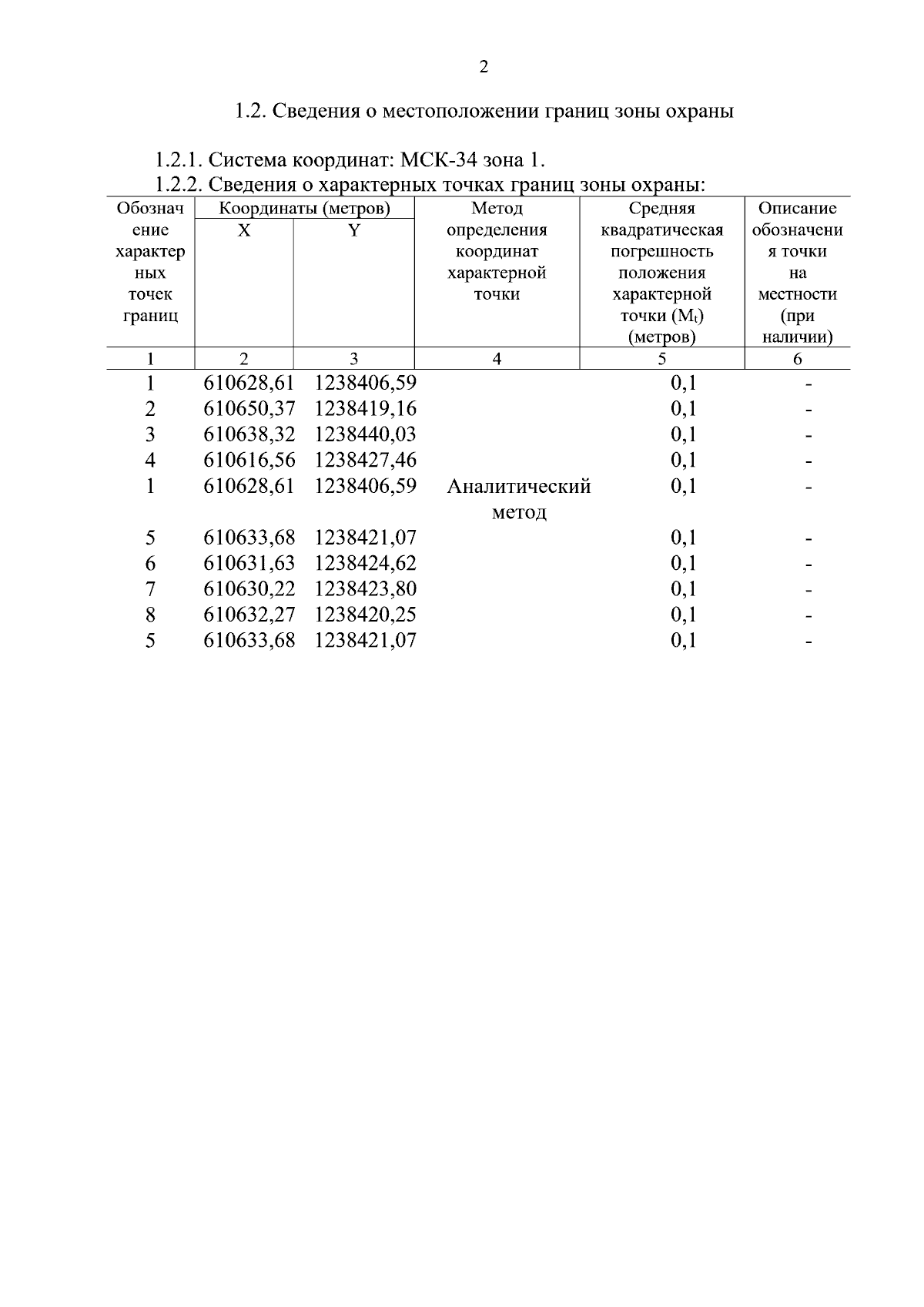 2

1.2. Сведения о местоположении границ зоны охраны

1.2.1. Система координат: МСК-34 зона 1.

1.2.2. Сведения о характерных точках границ зоны охраны:

| Обозначение характерных точек границ | Координаты (метров) X | Координаты (метров) Y | Метод определения координат характерной точки | Средняя квадратическая погрешность положения характерной точки ($M_t$) (метров) | Описание обозначения точки на местности (при наличии) |
|---|---|---|---|---|---|
| 1 | 2 | 3 | 4 | 5 | 6 |
| 1 | 610628,61 | 1238406,59 | | 0,1 | - |
| 2 | 610650,37 | 1238419,16 | | 0,1 | - |
| 3 | 610638,32 | 1238440,03 | | 0,1 | - |
| 4 | 610616,56 | 1238427,46 | | 0,1 | - |
| 1 | 610628,61 | 1238406,59 | Аналитический метод | 0,1 | - |
| 5 | 610633,68 | 1238421,07 | | 0,1 | - |
| 6 | 610631,63 | 1238424,62 | | 0,1 | - |
| 7 | 610630,22 | 1238423,80 | | 0,1 | - |
| 8 | 610632,27 | 1238420,25 | | 0,1 | - |
| 5 | 610633,68 | 1238421,07 | | 0,1 | - |